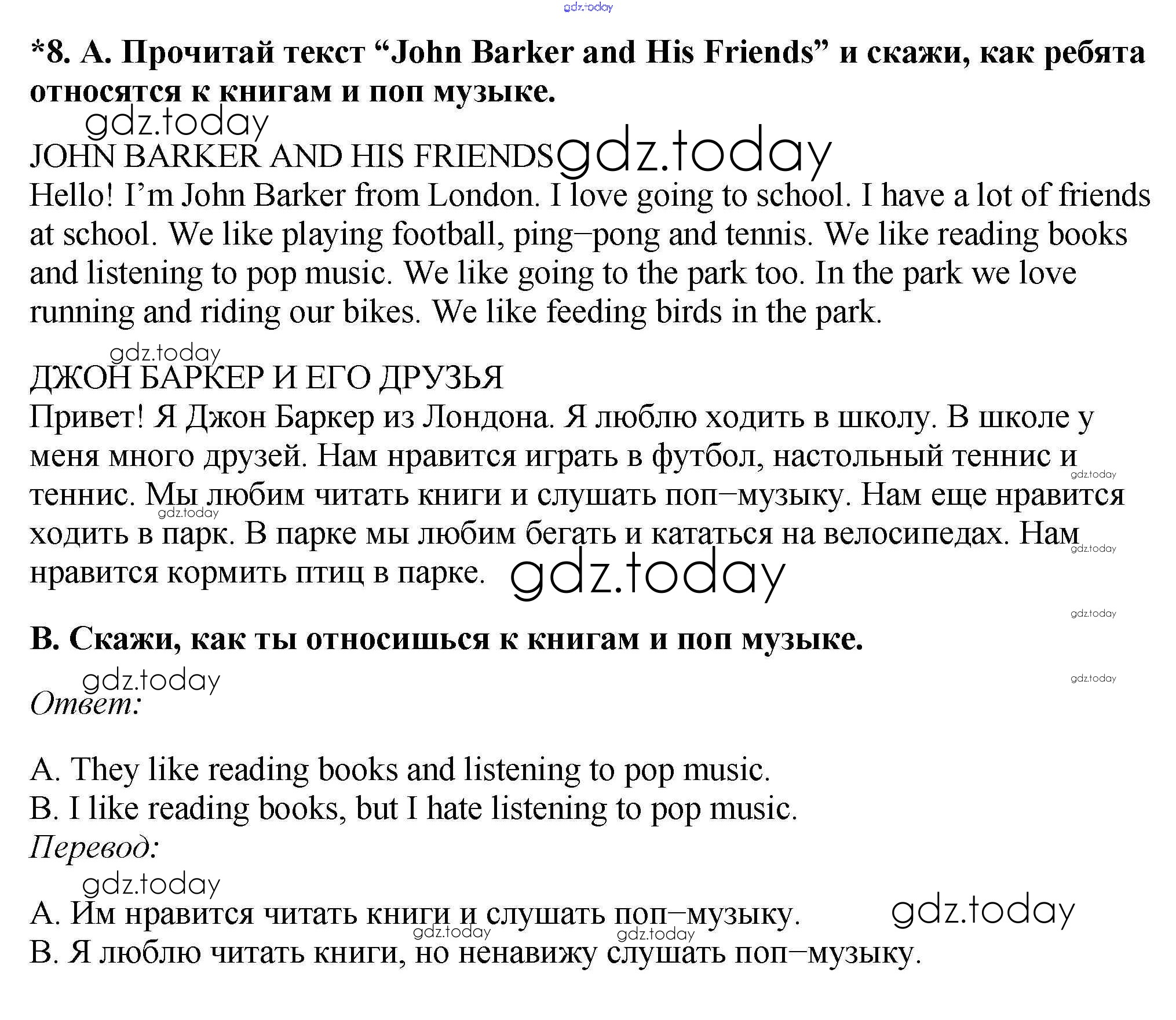 gdz.today

*8. A. Прочитай текст “John Barker and His Friends” и скажи, как ребята относятся к книгам и поп музыке.

gdz.today

JOHN BARKER AND HIS FRIENDS gdz.today

Hello! I’m John Barker from London. I love going to school. I have a lot of friends at school. We like playing football, ping–pong and tennis. We like reading books and listening to pop music. We like going to the park too. In the park we love running and riding our bikes. We like feeding birds in the park.

gdz.today

ДЖОН БАРКЕР И ЕГО ДРУЗЬЯ

Привет! Я Джон Баркер из Лондона. Я люблю ходить в школу. В школе у меня много друзей. Нам нравится играть в футбол, настольный теннис и теннис. Мы любим читать книги и слушать поп–музыку. Нам еще нравится ходить в парк. В парке мы любим бегать и кататься на велосипедах. Нам нравится кормить птиц в парке.

gdz.today gdz.today gdz.today gdz.today gdz.today

B. Скажи, как ты относишься к книгам и поп музыке.

gdz.today gdz.today

Ответ:

A. They like reading books and listening to pop music.
B. I like reading books, but I hate listening to pop music.

Перевод:

gdz.today

A. Им нравится читать книги и слушать поп–музыку. gdz.today

gdz.today gdz.today

B. Я люблю читать книги, но ненавижу слушать поп–музыку.